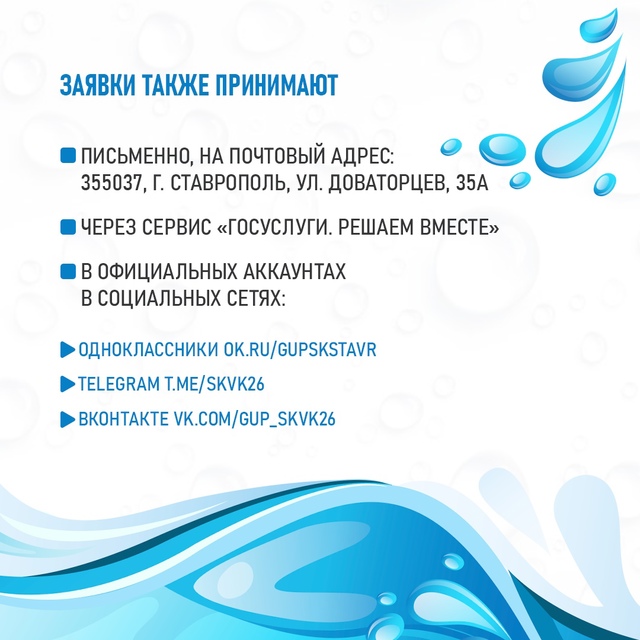 ЗАЯВКИ ТАКЖЕ ПРИНИМАЮТ

ПИСЬМЕННО, НА ПОЧТОВЫЙ АДРЕС: 355037, Г. СТАВРОПОЛЬ, УЛ. ДОВАТОРЦЕВ, 35А

ЧЕРЕЗ СЕРВИС «ГОСУСЛУГИ. РЕШАЕМ ВМЕСТЕ»

В ОФИЦИАЛЬНЫХ АККАУНТАХ В СОЦИАЛЬНЫХ СЕТЯХ:

ОДНОКЛАССНИКИ OK.RU/GUPSKSTAVR

TELEGRAM T.ME/SKVK26

ВКОНТАКТЕ VK.COM/GUP_SKVK26